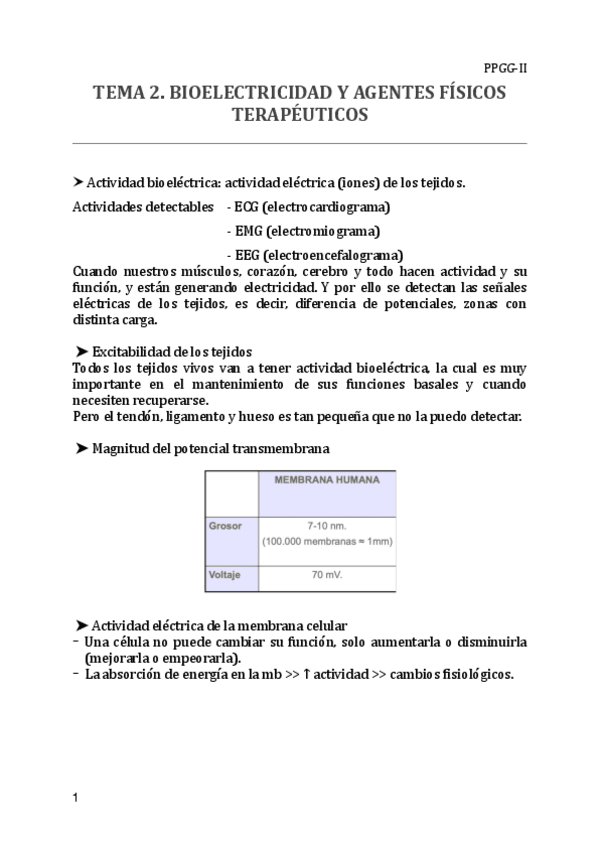 PPGG-II

TEMA 2. BIOELECTRICIDAD Y AGENTES FÍSICOS TERAPÉUTICOS

➤ Actividad bioeléctrica: actividad eléctrica (iones) de los tejidos.

Actividades detectables - ECG (electrocardiograma)
- EMG (electromiograma)
- EEG (electroencefalograma)

Cuando nuestros músculos, corazón, cerebro y todo hacen actividad y su función, y están generando electricidad. Y por ello se detectan las señales eléctricas de los tejidos, es decir, diferencia de potenciales, zonas con distinta carga.

➤ Excitabilidad de los tejidos
Todos los tejidos vivos van a tener actividad bioeléctrica, la cual es muy importante en el mantenimiento de sus funciones basales y cuando necesiten recuperarse.
Pero el tendón, ligamento y hueso es tan pequeña que no la puedo detectar.

➤ Magnitud del potencial transmembrana

| | MEMBRANA HUMANA |
|---|---|
| Grosor | 7-10 nm. (100.000 membranas ≈ 1mm) |
| Voltaje | 70 mV. |

➤ Actividad eléctrica de la membrana celular
- Una célula no puede cambiar su función, solo aumentarla o disminuirla (mejorarla o empeorarla).
- La absorción de energía en la mb >> ↑ actividad >> cambios fisiológicos.

1